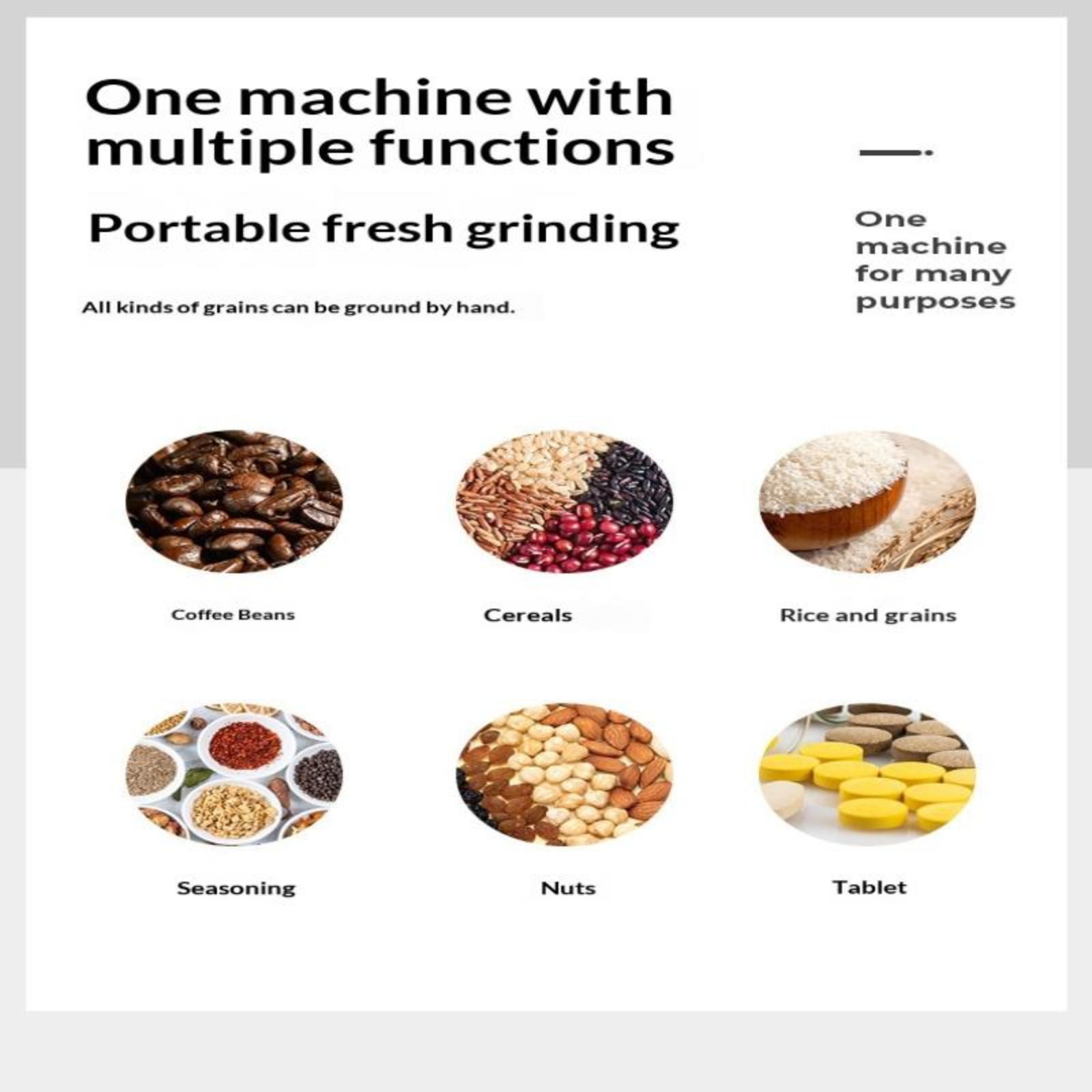 One machine with multiple functions

Portable fresh grinding

All kinds of grains can be ground by hand.

One machine for many purposes

Coffee Beans

Cereals

Rice and grains

Seasoning

Nuts

Tablet